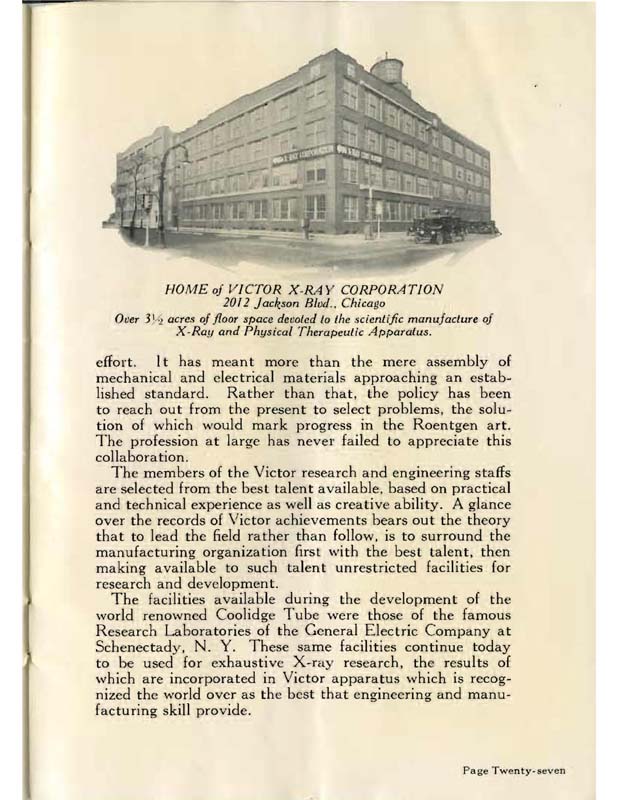 HOME of VICTOR X-RAY CORPORATION
2012 Jackson Blvd., Chicago
Over $3\frac{1}{2}$ acres of floor space devoted to the scientific manufacture of X-Ray and Physical Therapeutic Apparatus.

effort. It has meant more than the mere assembly of mechanical and electrical materials approaching an established standard. Rather than that, the policy has been to reach out from the present to select problems, the solution of which would mark progress in the Roentgen art. The profession at large has never failed to appreciate this collaboration.

The members of the Victor research and engineering staffs are selected from the best talent available, based on practical and technical experience as well as creative ability. A glance over the records of Victor achievements bears out the theory that to lead the field rather than follow, is to surround the manufacturing organization first with the best talent, then making available to such talent unrestricted facilities for research and development.

The facilities available during the development of the world renowned Coolidge Tube were those of the famous Research Laboratories of the General Electric Company at Schenectady, N. Y. These same facilities continue today to be used for exhaustive X-ray research, the results of which are incorporated in Victor apparatus which is recognized the world over as the best that engineering and manufacturing skill provide.

Page Twenty-seven